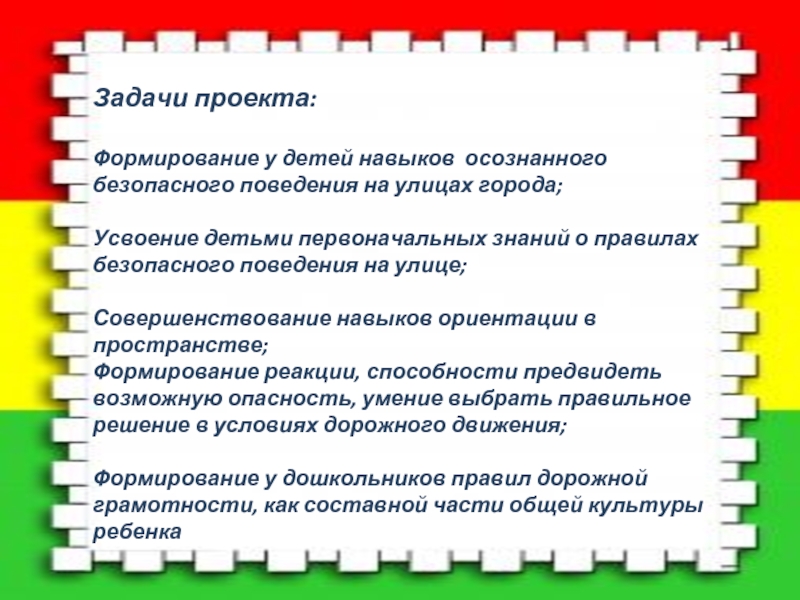 Задачи проекта:

Формирование у детей навыков осознанного безопасного поведения на улицах города;

Усвоение детьми первоначальных знаний о правилах безопасного поведения на улице;

Совершенствование навыков ориентации в пространстве;
Формирование реакции, способности предвидеть возможную опасность, умение выбрать правильное решение в условиях дорожного движения;

Формирование у дошкольников правил дорожной грамотности, как составной части общей культуры ребенка